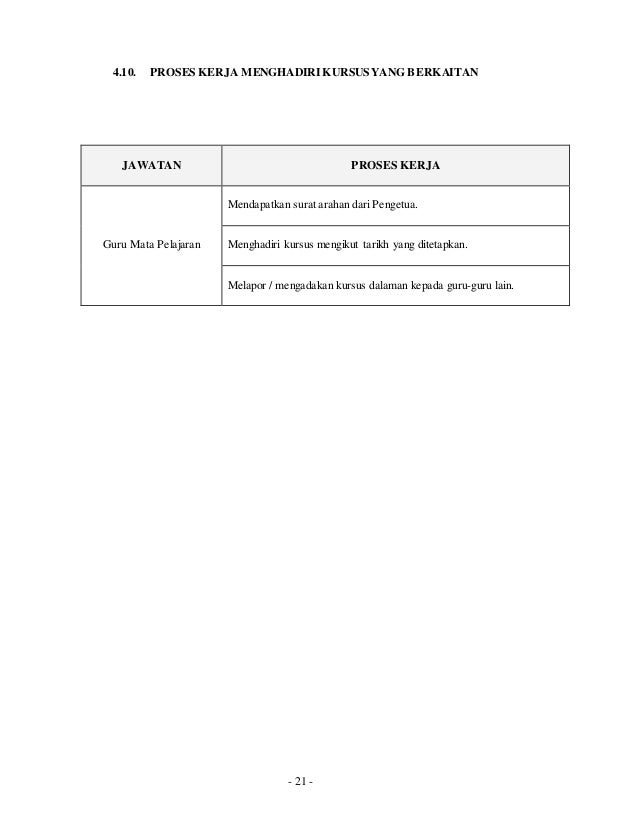 4.10. PROSES KERJA MENGHADIRI KURSUS YANG BERKAITAN

| JAWATAN | PROSES KERJA |
|---|---|
| Guru Mata Pelajaran | Mendapatkan surat arahan dari Pengetua. |
| | Menghadiri kursus mengikut tarikh yang ditetapkan. |
| | Melapor / mengadakan kursus dalaman kepada guru-guru lain. |

- 21 -